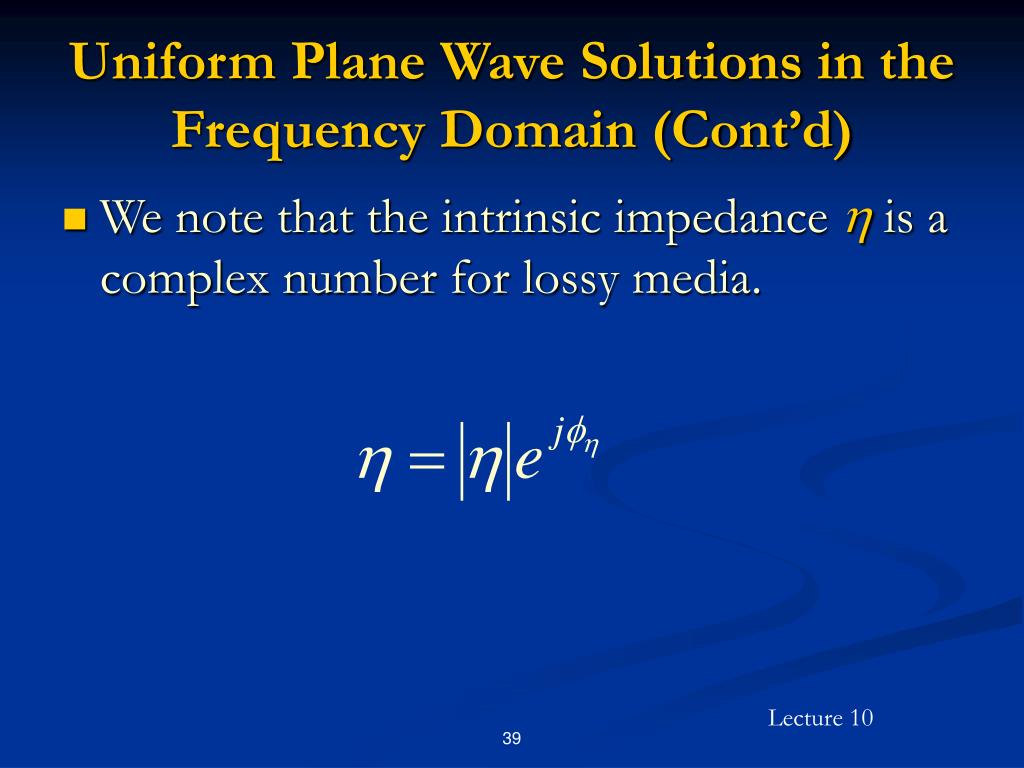 Uniform Plane Wave Solutions in the Frequency Domain (Cont'd)

We note that the intrinsic impedance $\eta$ is a complex number for lossy media.

$\eta = |\eta| e^{j\phi_\eta}$

Lecture 10

39